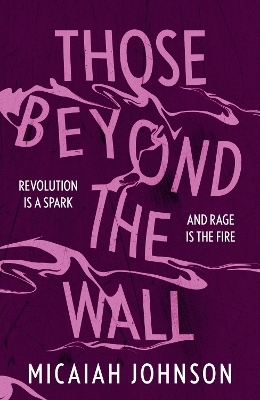 THOSE BEYOND THE WALL

REVOLUTION IS A SPARK

AND RAGE IS THE FIRE

MICAIAH JOHNSON